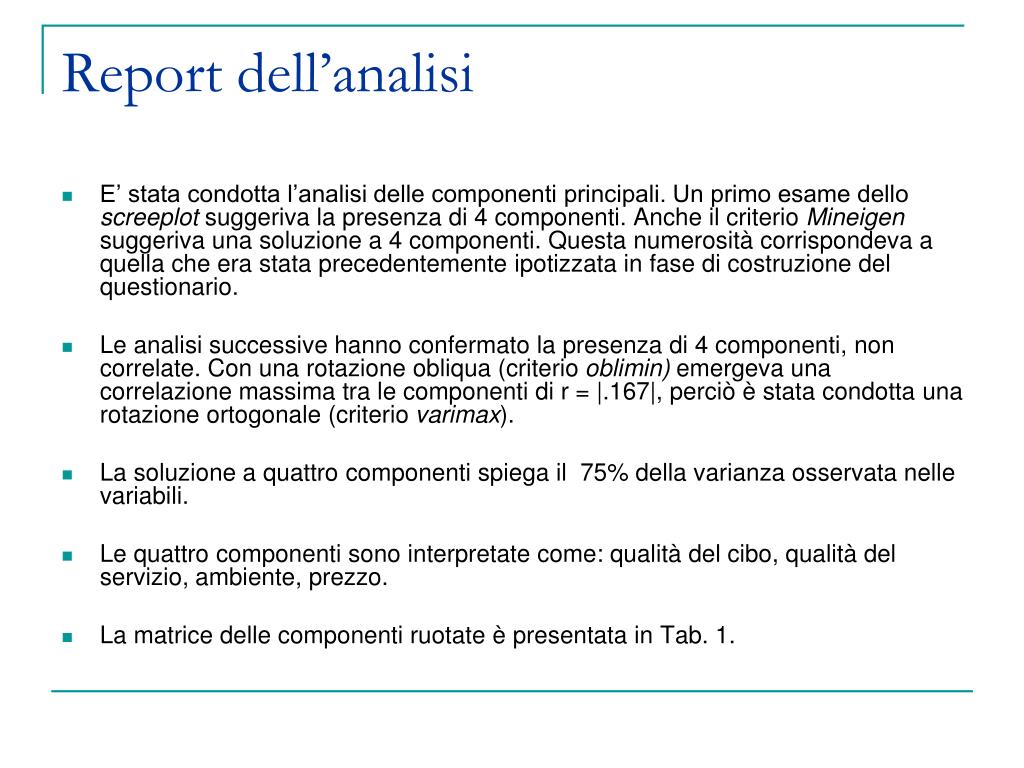 Report dell’analisi

E’ stata condotta l’analisi delle componenti principali. Un primo esame dello screeplot suggeriva la presenza di 4 componenti. Anche il criterio Mineigen suggeriva una soluzione a 4 componenti. Questa numerosità corrispondeva a quella che era stata precedentemente ipotizzata in fase di costruzione del questionario.

Le analisi successive hanno confermato la presenza di 4 componenti, non correlate. Con una rotazione obliqua (criterio oblimin) emergeva una correlazione massima tra le componenti di r = |.167|, perciò è stata condotta una rotazione ortogonale (criterio varimax).

La soluzione a quattro componenti spiega il 75% della varianza osservata nelle variabili.

Le quattro componenti sono interpretate come: qualità del cibo, qualità del servizio, ambiente, prezzo.

La matrice delle componenti ruotate è presentata in Tab. 1.